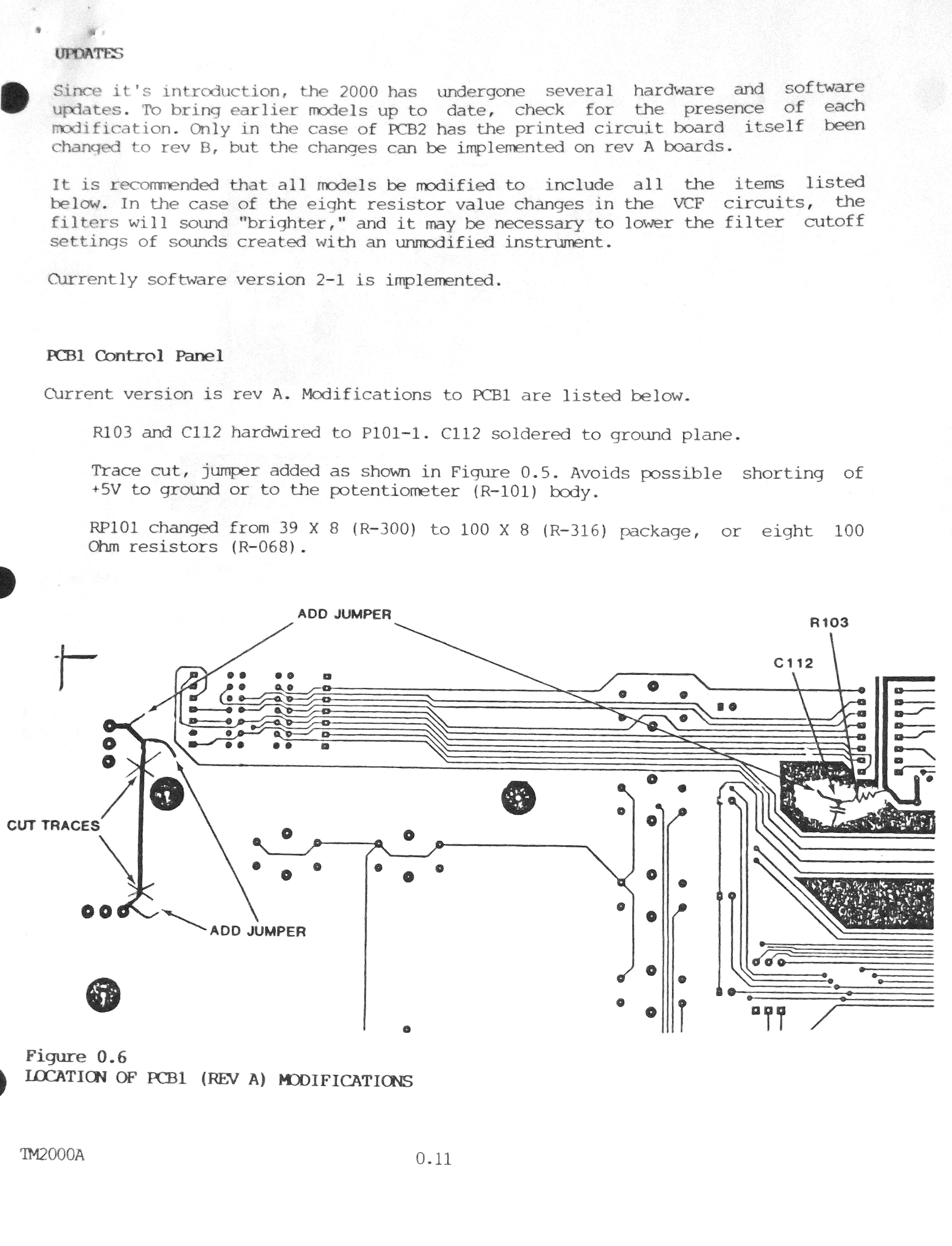 UPDATES

Since it's introduction, the 2000 has undergone several hardware and software updates. To bring earlier models up to date, check for the presence of each modification. Only in the case of PCB2 has the printed circuit board itself been changed to rev B, but the changes can be implemented on rev A boards.

It is recommended that all models be modified to include all the items listed below. In the case of the eight resistor value changes in the VCF circuits, the filters will sound "brighter," and it may be necessary to lower the filter cutoff settings of sounds created with an unmodified instrument.

Currently software version 2-1 is implemented.

PCB1 Control Panel

Current version is rev A. Modifications to PCB1 are listed below.

R103 and C112 hardwired to P101-1. C112 soldered to ground plane.

Trace cut, jumper added as shown in Figure 0.5. Avoids possible shorting of +5V to ground or to the potentiometer (R-101) body.

RP101 changed from 39 X 8 (R-300) to 100 X 8 (R-316) package, or eight 100 Ohm resistors (R-068).

ADD JUMPER

R103

C112

CUT TRACES

ADD JUMPER

Figure 0.6
LOCATION OF PCB1 (REV A) MODIFICATIONS

TM2000A

0.11